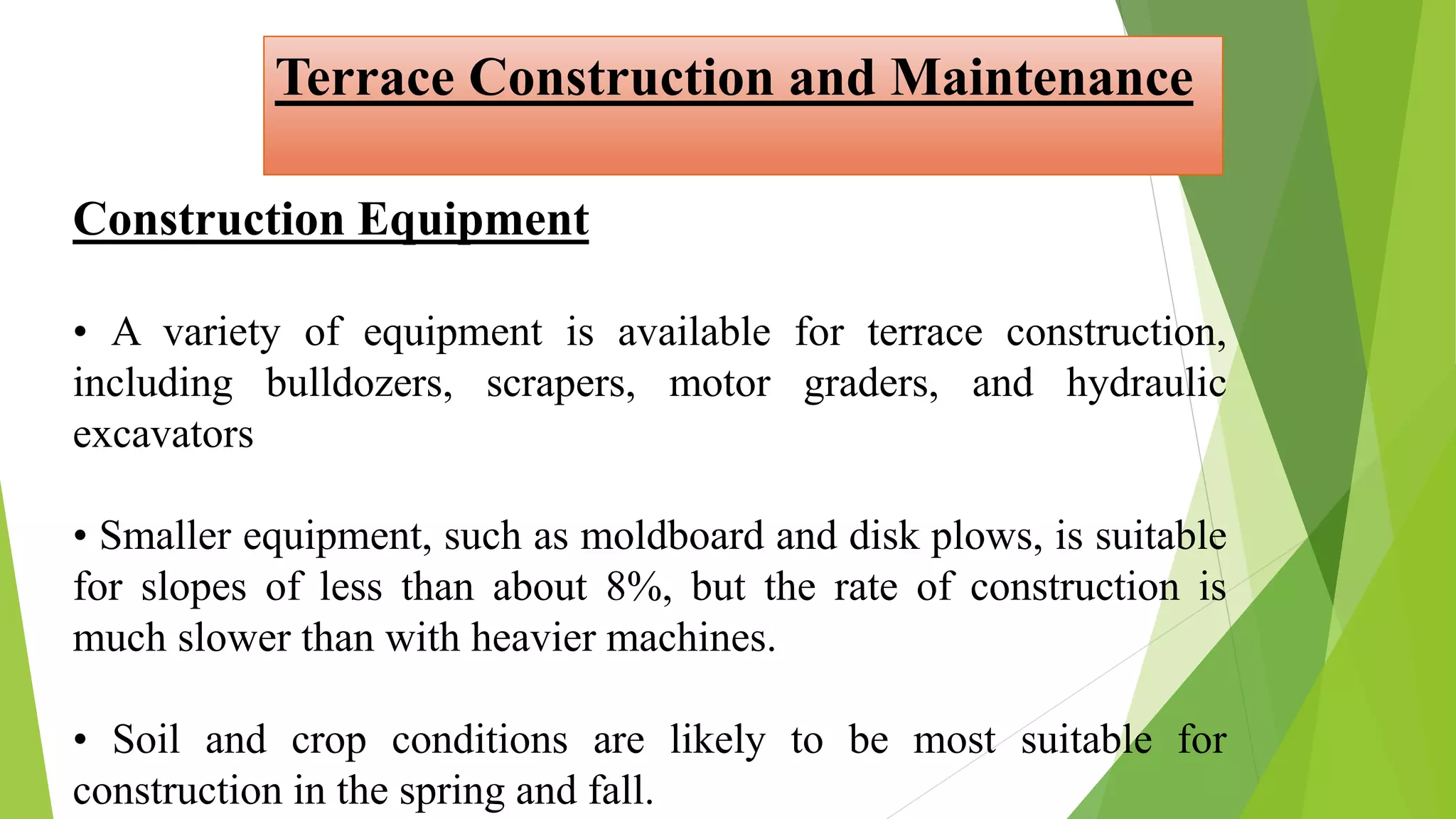 Terrace Construction and Maintenance

Construction Equipment

• A variety of equipment is available for terrace construction, including bulldozers, scrapers, motor graders, and hydraulic excavators

• Smaller equipment, such as moldboard and disk plows, is suitable for slopes of less than about 8%, but the rate of construction is much slower than with heavier machines.

• Soil and crop conditions are likely to be most suitable for construction in the spring and fall.